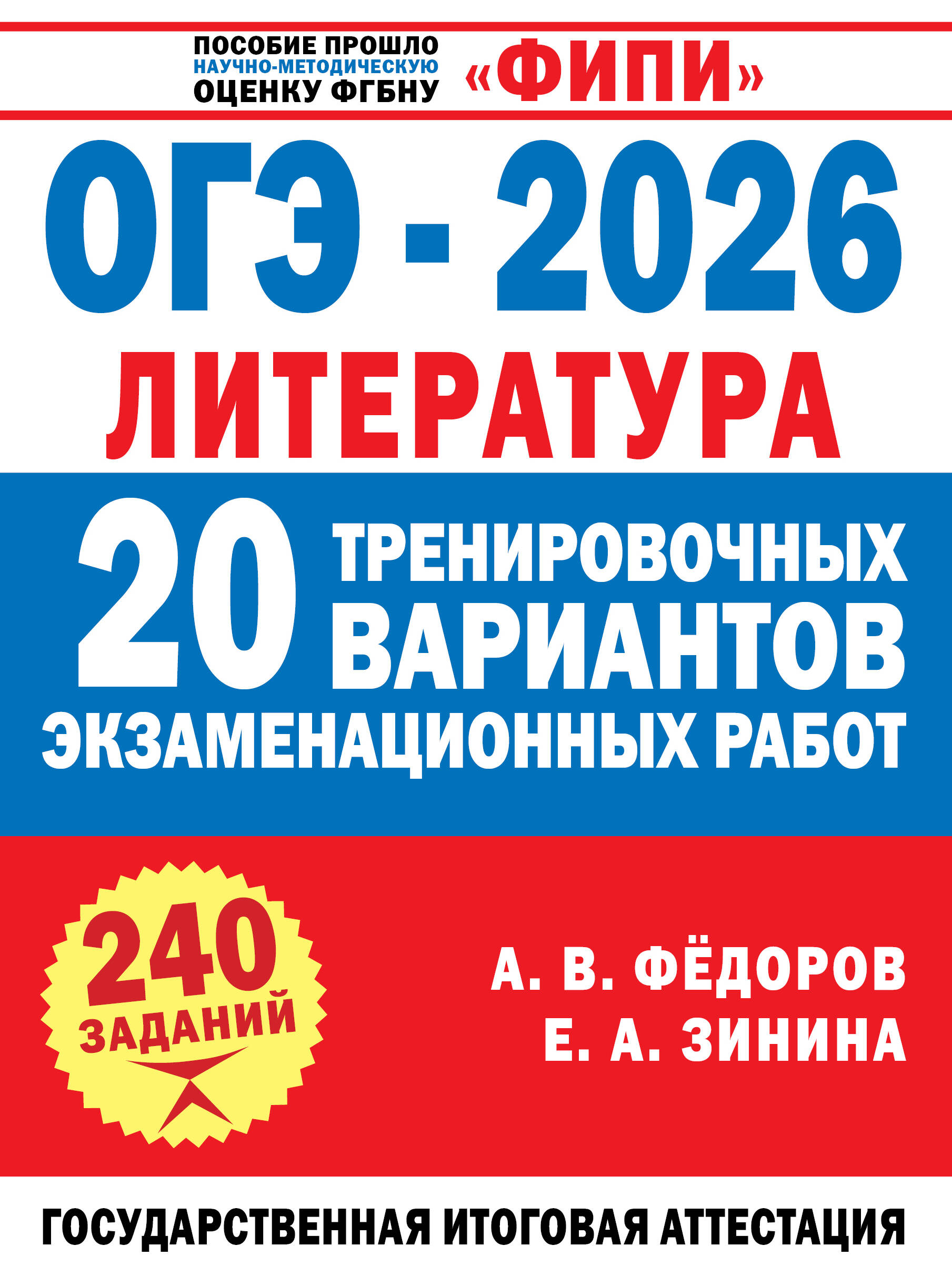 ПОСОБИЕ ПРОШЛО НАУЧНО-МЕТОДИЧЕСКУЮ ОЦЕНКУ ФГБНУ «ФИПИ»

ОГЭ - 2026

ЛИТЕРАТУРА

20 ТРЕНИРОВОЧНЫХ ВАРИАНТОВ ЭКЗАМЕНАЦИОННЫХ РАБОТ

240 ЗАДАНИЙ

А. В. ФЁДОРОВ
Е. А. ЗИНИНА

ГОСУДАРСТВЕННАЯ ИТОГОВАЯ АТТЕСТАЦИЯ